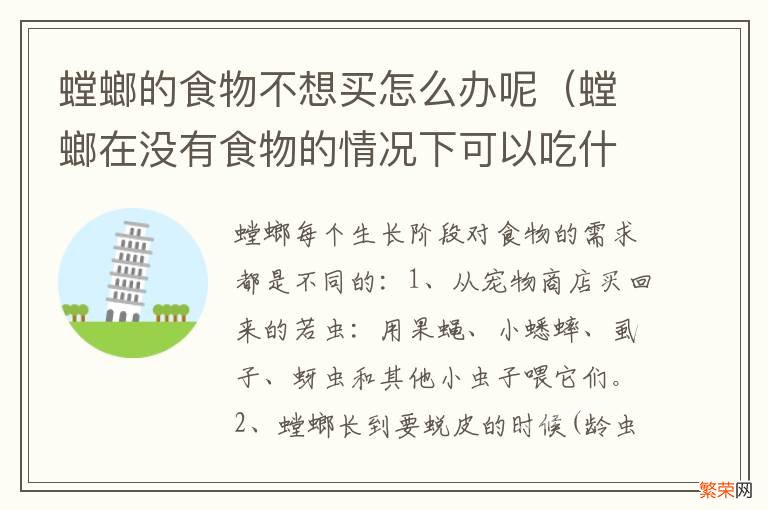 螳螂的食物不想买怎么办呢（螳螂在没有食物的情况下可以吃什

螳螂每个生长阶段对食物的需求都是不同的：1、从宠物商店买回来的若虫：用果蝇、小蟋蟀、虱子、蚜虫和其他小虫子喂它们。2、螳螂长到要蜕皮的时候(龄虫

繁荣网